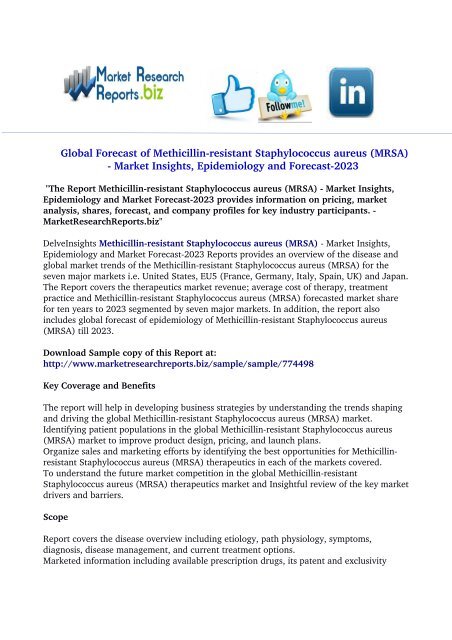 Market Research Reports.biz

Follow me!

in

Global Forecast of Methicillin-resistant Staphylococcus aureus (MRSA) - Market Insights, Epidemiology and Forecast-2023

"The Report Methicillin-resistant Staphylococcus aureus (MRSA) - Market Insights, Epidemiology and Market Forecast-2023 provides information on pricing, market analysis, shares, forecast, and company profiles for key industry participants. - MarketResearchReports.biz"

DelveInsights Methicillin-resistant Staphylococcus aureus (MRSA) - Market Insights, Epidemiology and Market Forecast-2023 Reports provides an overview of the disease and global market trends of the Methicillin-resistant Staphylococcus aureus (MRSA) for the seven major markets i.e. United States, EU5 (France, Germany, Italy, Spain, UK) and Japan. The Report covers the therapeutics market revenue; average cost of therapy, treatment practice and Methicillin-resistant Staphylococcus aureus (MRSA) forecasted market share for ten years to 2023 segmented by seven major markets. In addition, the report also includes global forecast of epidemiology of Methicillin-resistant Staphylococcus aureus (MRSA) till 2023.

Download Sample copy of this Report at:
http://www.marketresearchreports.biz/sample/sample/774498

Key Coverage and Benefits

The report will help in developing business strategies by understanding the trends shaping and driving the global Methicillin-resistant Staphylococcus aureus (MRSA) market.
Identifying patient populations in the global Methicillin-resistant Staphylococcus aureus (MRSA) market to improve product design, pricing, and launch plans.
Organize sales and marketing efforts by identifying the best opportunities for Methicillin-resistant Staphylococcus aureus (MRSA) therapeutics in each of the markets covered.
To understand the future market competition in the global Methicillin-resistant Staphylococcus aureus (MRSA) therapeutics market and Insightful review of the key market drivers and barriers.

Scope

Report covers the disease overview including etiology, path physiology, symptoms, diagnosis, disease management, and current treatment options.
Marketed information including available prescription drugs, its patent and exclusivity